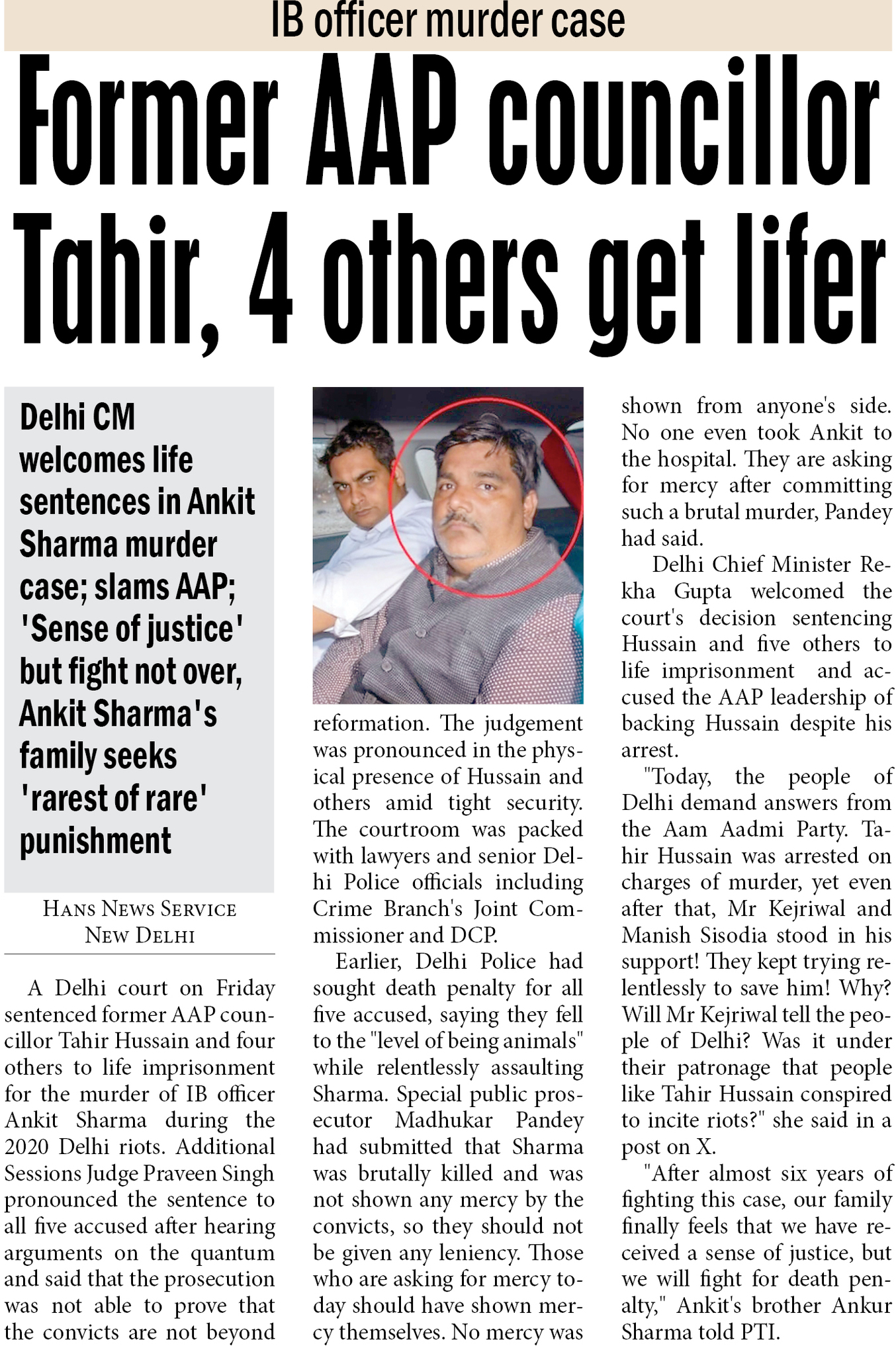 IB officer murder case

Former AAP councillor Tahir, 4 others get lifer

Delhi CM welcomes life sentences in Ankit Sharma murder case; slams AAP; 'Sense of justice' but fight not over, Ankit Sharma's family seeks 'rarest of rare' punishment

HANS NEWS SERVICE
NEW DELHI

A Delhi court on Friday sentenced former AAP councillor Tahir Hussain and four others to life imprisonment for the murder of IB officer Ankit Sharma during the 2020 Delhi riots. Additional Sessions Judge Praveen Singh pronounced the sentence to all five accused after hearing arguments on the quantum and said that the prosecution was not able to prove that the convicts are not beyond reformation. The judgement was pronounced in the physical presence of Hussain and others amid tight security. The courtroom was packed with lawyers and senior Delhi Police officials including Crime Branch's Joint Commissioner and DCP.

Earlier, Delhi Police had sought death penalty for all five accused, saying they fell to the "level of being animals" while relentlessly assaulting Sharma. Special public prosecutor Madhukar Pandey had submitted that Sharma was brutally killed and was not shown any mercy by the convicts, so they should not be given any leniency. Those who are asking for mercy today should have shown mercy themselves. No mercy was shown from anyone's side. No one even took Ankit to the hospital. They are asking for mercy after committing such a brutal murder, Pandey had said.

Delhi Chief Minister Rekha Gupta welcomed the court's decision sentencing Hussain and five others to life imprisonment and accused the AAP leadership of backing Hussain despite his arrest.

"Today, the people of Delhi demand answers from the Aam Aadmi Party. Tahir Hussain was arrested on charges of murder, yet even after that, Mr Kejriwal and Manish Sisodia stood in his support! They kept trying relentlessly to save him! Why? Will Mr Kejriwal tell the people of Delhi? Was it under their patronage that people like Tahir Hussain conspired to incite riots?" she said in a post on X.

"After almost six years of fighting this case, our family finally feels that we have received a sense of justice, but we will fight for death penalty," Ankit's brother Ankur Sharma told PTI.